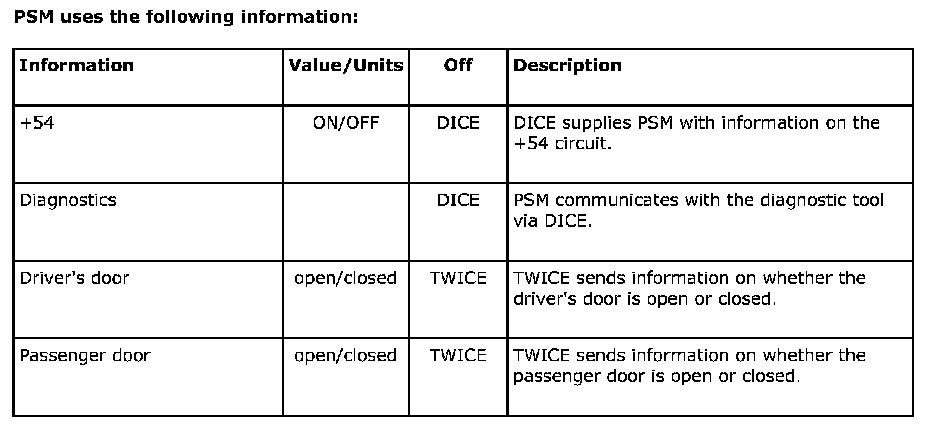 PSM uses the following information:

| Information | Value/Units | Off | Description |
|---|---|---|---|
| +54 | ON/OFF | DICE | DICE supplies PSM with information on the +54 circuit. |
| Diagnostics | | DICE | PSM communicates with the diagnostic tool via DICE. |
| Driver's door | open/closed | TWICE | TWICE sends information on whether the driver's door is open or closed. |
| Passenger door | open/closed | TWICE | TWICE sends information on whether the passenger door is open or closed. |